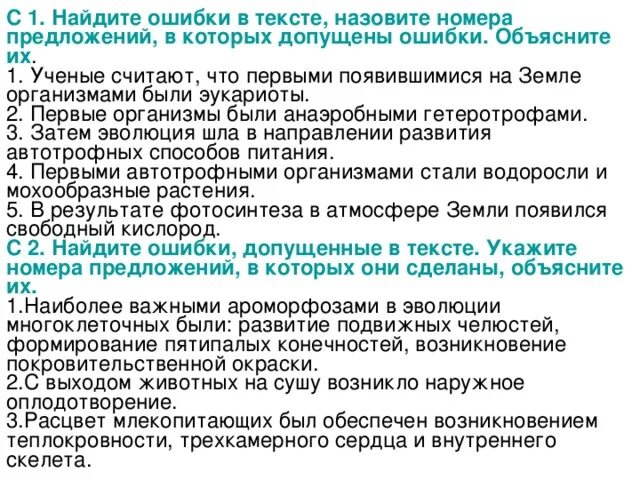 С 1. Найдите ошибки в тексте, назовите номера предложений, в которых допущены ошибки. Объясните их.
1. Ученые считают, что первыми появившимися на Земле организмами были эукариоты.
2. Первые организмы были анаэробными гетеротрофами.
3. Затем эволюция шла в направлении развития автотрофных способов питания.
4. Первыми автотрофными организмами стали водоросли и мохообразные растения.
5. В результате фотосинтеза в атмосфере Земли появился свободный кислород.
С 2. Найдите ошибки, допущенные в тексте. Укажите номера предложений, в которых они сделаны, объясните их.
1.Наиболее важными ароморфозами в эволюции многоклеточных были: развитие подвижных челюстей, формирование пятипалых конечностей, возникновение покровительственной окраски.
2.С выходом животных на сушу возникло наружное оплодотворение.
3.Расцвет млекопитающих был обеспечен возникновением теплокровности, трехкамерного сердца и внутреннего скелета.